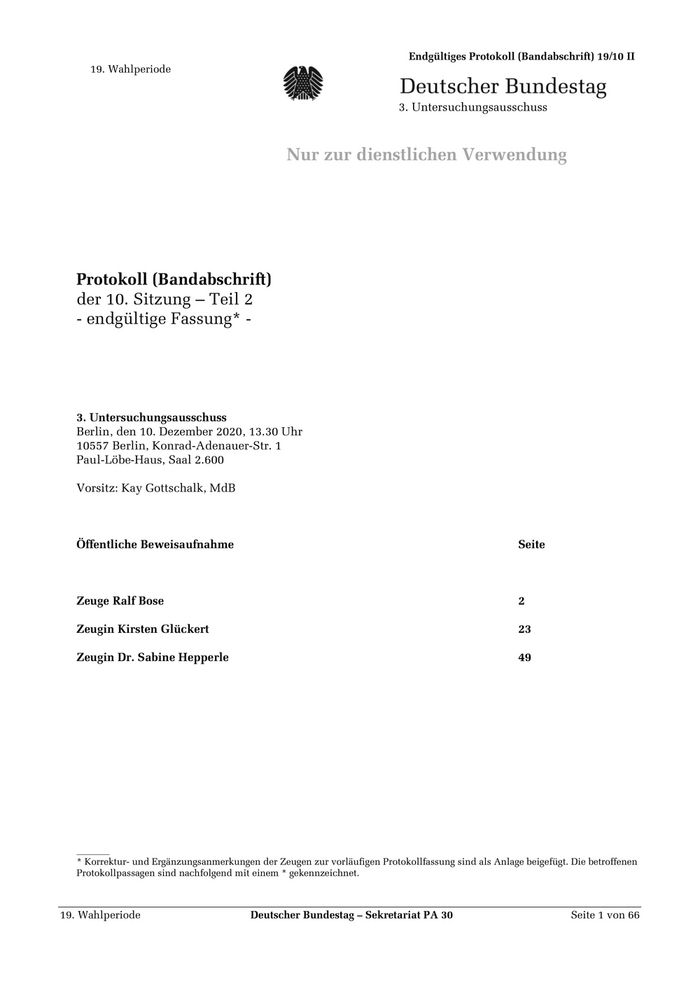 Endgültiges Protokoll (Bandabschrift) 19/10 II

19. Wahlperiode

Deutscher Bundestag
3. Untersuchungsausschuss

Nur zur dienstlichen Verwendung

Protokoll (Bandabschrift)
der 10. Sitzung – Teil 2
- endgültige Fassung* -

3. Untersuchungsausschuss
Berlin, den 10. Dezember 2020, 13.30 Uhr
10557 Berlin, Konrad-Adenauer-Str. 1
Paul-Löbe-Haus, Saal 2.600

Vorsitz: Kay Gottschalk, MdB

| Öffentliche Beweisaufnahme | Seite |
|---|---|
| Zeuge Ralf Bose | 2 |
| Zeugin Kirsten Glückert | 23 |
| Zeugin Dr. Sabine Hepperle | 49 |

* Korrektur- und Ergänzungsanmerkungen der Zeugen zur vorläufigen Protokollfassung sind als Anlage beigefügt. Die betroffenen Protokollpassagen sind nachfolgend mit einem * gekennzeichnet.

19. Wahlperiode   Deutscher Bundestag – Sekretariat PA 30   Seite 1 von 66